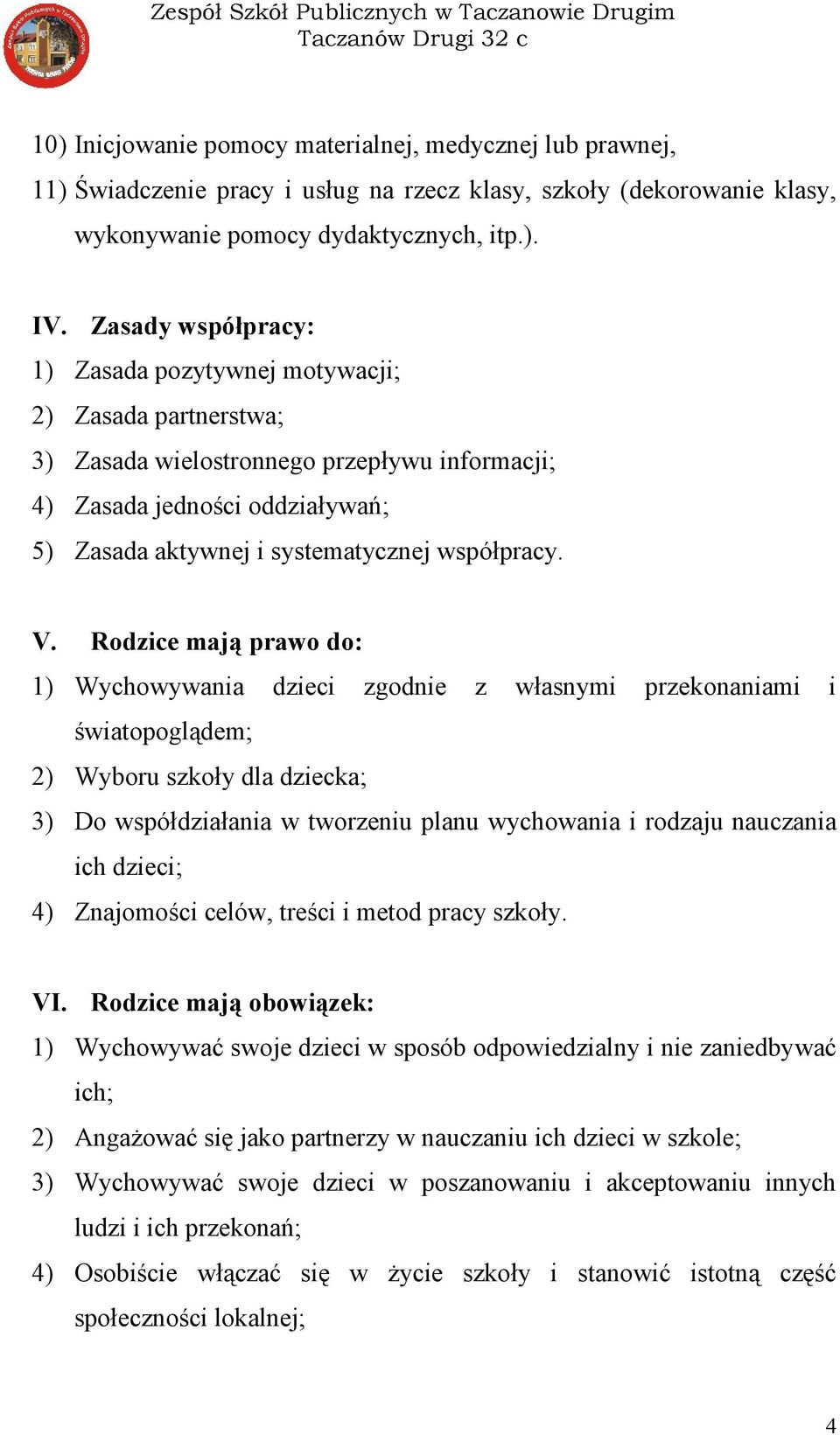 Zespół Szkół Publicznych w Taczanowie Drugim
Taczanów Drugi 32 c

10) Inicjowanie pomocy materialnej, medycznej lub prawnej,
11) Świadczenie pracy i usług na rzecz klasy, szkoły (dekorowanie klasy, wykonywanie pomocy dydaktycznych, itp.).

IV. Zasady współpracy:
1) Zasada pozytywnej motywacji;
2) Zasada partnerstwa;
3) Zasada wielostronnego przepływu informacji;
4) Zasada jedności oddziaływań;
5) Zasada aktywnej i systematycznej współpracy.

V. Rodzice mają prawo do:
1) Wychowywania dzieci zgodnie z własnymi przekonaniami i światopoglądem;
2) Wyboru szkoły dla dziecka;
3) Do współdziałania w tworzeniu planu wychowania i rodzaju nauczania ich dzieci;
4) Znajomości celów, treści i metod pracy szkoły.

VI. Rodzice mają obowiązek:
1) Wychowywać swoje dzieci w sposób odpowiedzialny i nie zaniedbywać ich;
2) Angażować się jako partnerzy w nauczaniu ich dzieci w szkole;
3) Wychowywać swoje dzieci w poszanowaniu i akceptowaniu innych ludzi i ich przekonań;
4) Osobiście włączać się w życie szkoły i stanowić istotną część społeczności lokalnej;

4